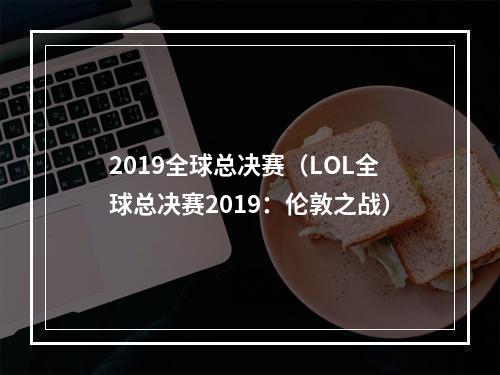 2019全球总决赛（LOL全球总决赛2019：伦敦之战）